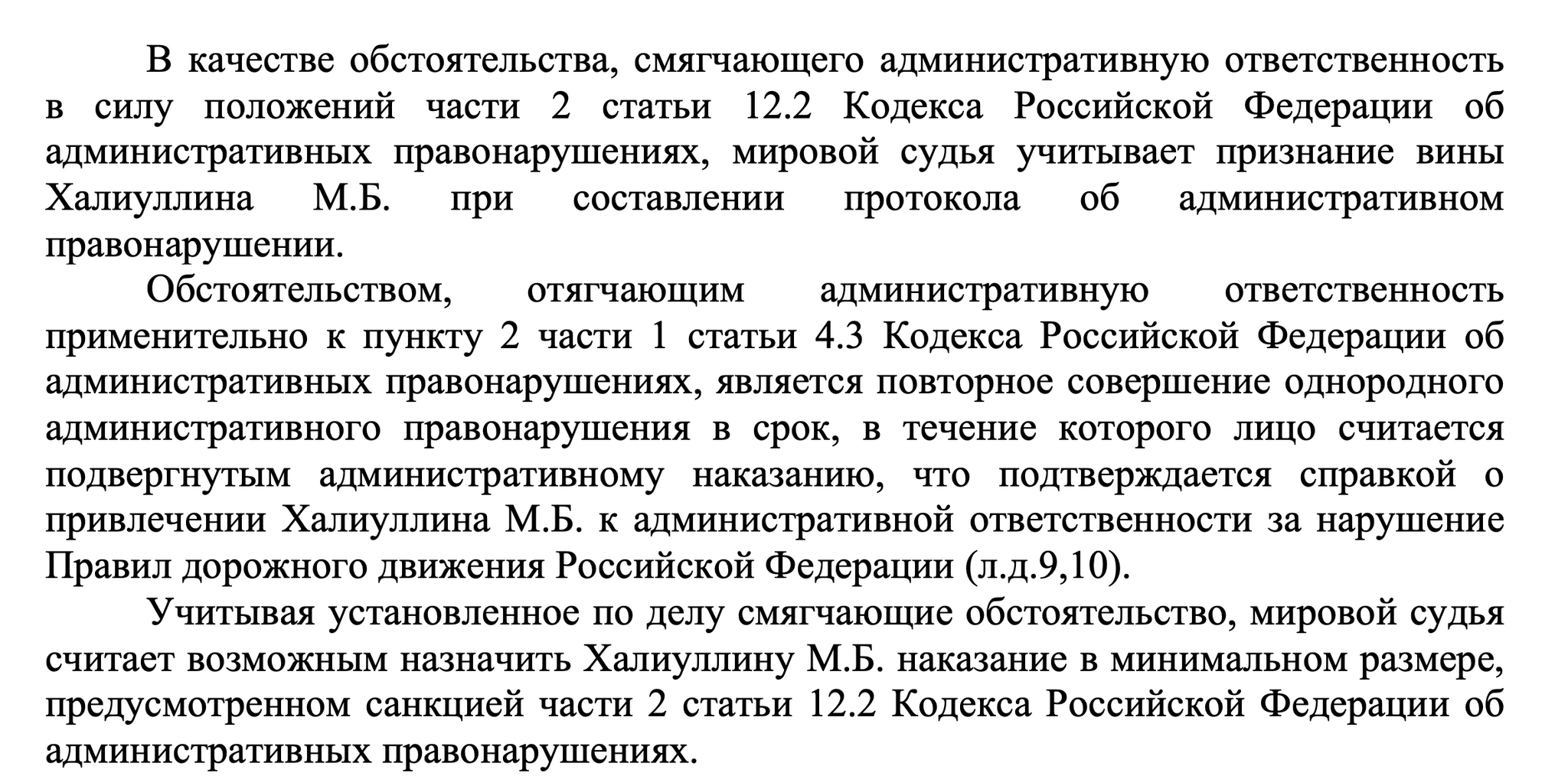 В качестве обстоятельства, смягчающего административную ответственность в силу положений части 2 статьи 12.2 Кодекса Российской Федерации об административных правонарушениях, мировой судья учитывает признание вины Халиуллина М.Б. при составлении протокола об административном правонарушении.

Обстоятельством, отягчающим административную ответственность применительно к пункту 2 части 1 статьи 4.3 Кодекса Российской Федерации об административных правонарушениях, является повторное совершение однородного административного правонарушения в срок, в течение которого лицо считается подвергнутым административному наказанию, что подтверждается справкой о привлечении Халиуллина М.Б. к административной ответственности за нарушение Правил дорожного движения Российской Федерации (л.д.9,10).

Учитывая установленное по делу смягчающие обстоятельство, мировой судья считает возможным назначить Халиуллину М.Б. наказание в минимальном размере, предусмотренном санкцией части 2 статьи 12.2 Кодекса Российской Федерации об административных правонарушениях.